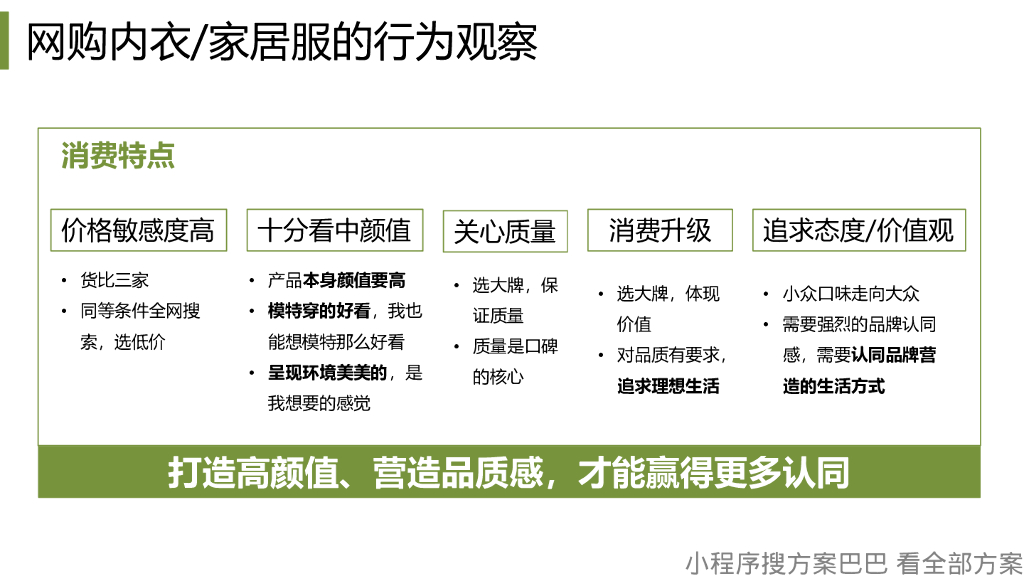 网购内衣/家居服的行为观察

消费特点

价格敏感度高

• 货比三家
• 同等条件全网搜索，选低价

十分看中颜值

• 产品本身颜值要高
• 模特穿的好看，我也能想模特那么好看
• 呈现环境美美的，是我想要的感觉

关心质量

• 选大牌，保证质量
• 质量是口碑的核心

消费升级

• 选大牌，体现价值
• 对品质有要求，追求理想生活

追求态度/价值观

• 小众口味走向大众
• 需要强烈的品牌认同感，需要认同品牌营造的生活方式

打造高颜值、营造品质感，才能赢得更多认同

小程序搜方案巴巴 看全部方案